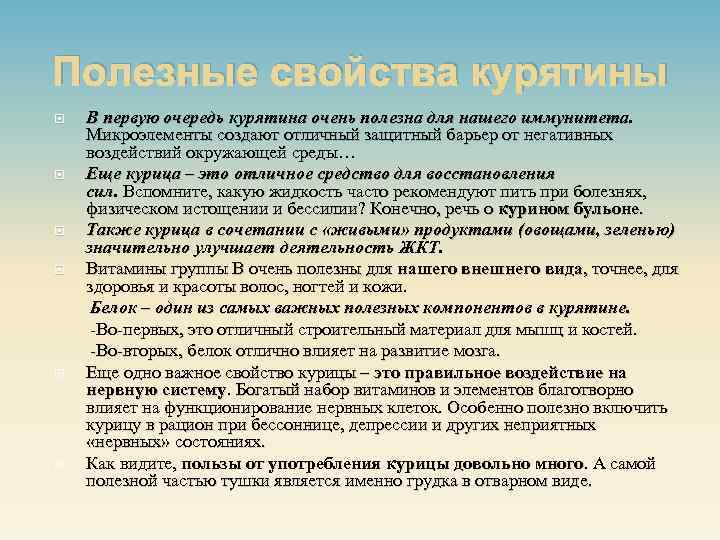 Полезные свойства курятины

В первую очередь курятина очень полезна для нашего иммунитета. Микроэлементы создают отличный защитный барьер от негативных воздействий окружающей среды…

Еще курица – это отличное средство для восстановления сил. Вспомните, какую жидкость часто рекомендуют пить при болезнях, физическом истощении и бессилии? Конечно, речь о курином бульоне.

Также курица в сочетании с «живыми» продуктами (овощами, зеленью) значительно улучшает деятельность ЖКТ.

Витамины группы В очень полезны для нашего внешнего вида, точнее, для здоровья и красоты волос, ногтей и кожи.

Белок – один из самых важных полезных компонентов в курятине.
-Во-первых, это отличный строительный материал для мышц и костей.
-Во-вторых, белок отлично влияет на развитие мозга.

Еще одно важное свойство курицы – это правильное воздействие на нервную систему. Богатый набор витаминов и элементов благотворно влияет на функционирование нервных клеток. Особенно полезно включить курицу в рацион при бессоннице, депрессии и других неприятных «нервных» состояниях.

Как видите, пользы от употребления курицы довольно много. А самой полезной частью тушки является именно грудка в отварном виде.